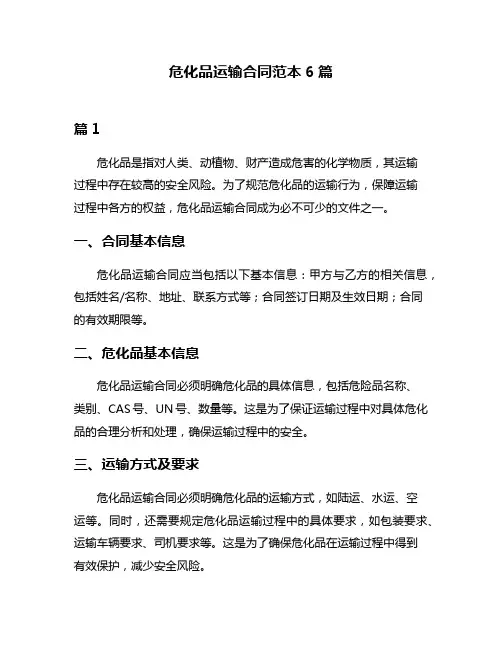 危化品运输合同范本 6 篇

篇 1

危化品是指对人类、动植物、财产造成危害的化学物质，其运输过程中存在较高的安全风险。为了规范危化品的运输行为，保障运输过程中各方的权益，危化品运输合同成为必不可少的文件之一。

一、合同基本信息

危化品运输合同应当包括以下基本信息：甲方与乙方的相关信息，包括姓名/名称、地址、联系方式等；合同签订日期及生效日期；合同的有效期限等。

二、危化品基本信息

危化品运输合同必须明确危化品的具体信息，包括危险品名称、类别、CAS 号、UN 号、数量等。这是为了保证运输过程中对具体危化品的合理分析和处理，确保运输过程中的安全。

三、运输方式及要求

危化品运输合同必须明确危化品的运输方式，如陆运、水运、空运等。同时，还需要规定危化品运输过程中的具体要求，如包装要求、运输车辆要求、司机要求等。这是为了确保危化品在运输过程中得到有效保护，减少安全风险。